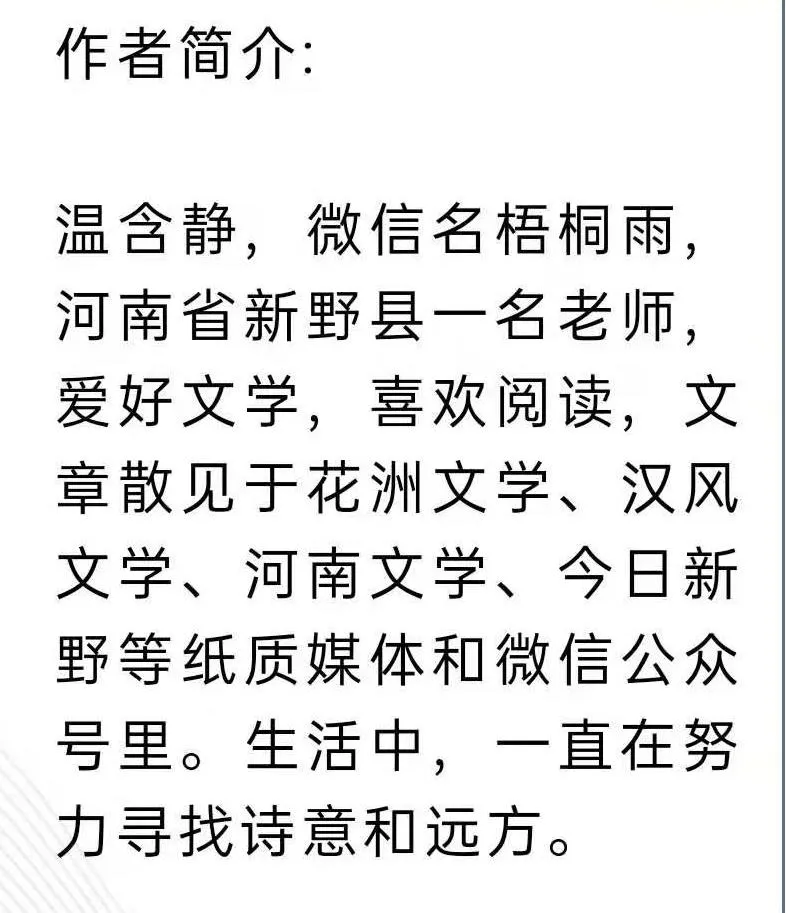 作者简介:

温含静，微信名梧桐雨，河南省新野县一名老师，爱好文学，喜欢阅读，文章散见于花洲文学、汉风文学、河南文学、今日新野等纸质媒体和微信公众号里。生活中，一直在努力寻找诗意和远方。